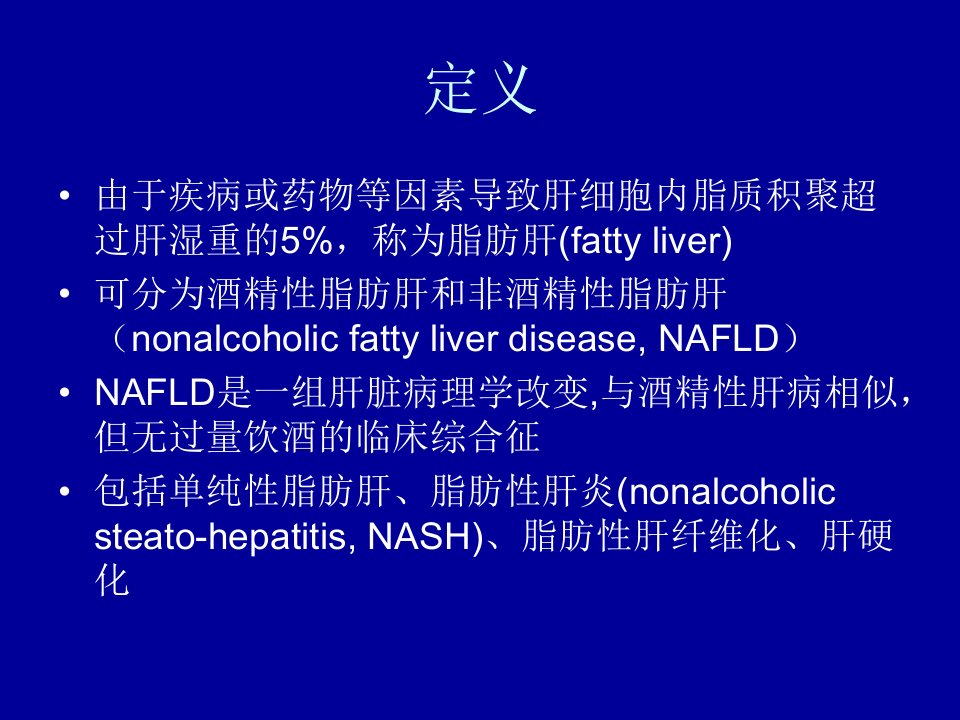 定义

• 由于疾病或药物等因素导致肝细胞内脂质积聚超过肝湿重的5%，称为脂肪肝(fatty liver)
• 可分为酒精性脂肪肝和非酒精性脂肪肝（nonalcoholic fatty liver disease, NAFLD）
• NAFLD是一组肝脏病理学改变,与酒精性肝病相似，但无过量饮酒的临床综合征
• 包括单纯性脂肪肝、脂肪性肝炎(nonalcoholic steato-hepatitis, NASH)、脂肪性肝纤维化、肝硬化